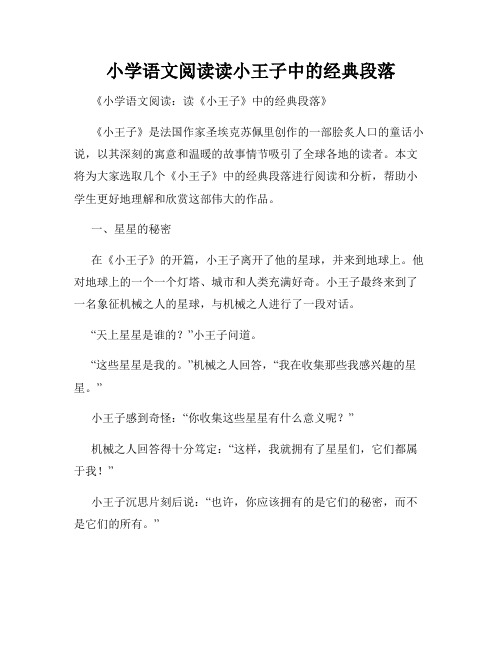 小学语文阅读读小王子中的经典段落

《小学语文阅读：读《小王子》中的经典段落》

《小王子》是法国作家圣埃克苏佩里创作的一部脍炙人口的童话小说，以其深刻的寓意和温暖的故事情节吸引了全球各地的读者。本文将为大家选取几个《小王子》中的经典段落进行阅读和分析，帮助小学生更好地理解和欣赏这部伟大的作品。

一、星星的秘密

在《小王子》的开篇，小王子离开了他的星球，并来到地球上。他对地球上的一个一个灯塔、城市和人类充满好奇。小王子最终来到了一名象征机械之人的星球，与机械之人进行了一段对话。

“天上星星是谁的？”小王子问道。

“这些星星是我的。”机械之人回答，“我在收集那些我感兴趣的星星。”

小王子感到奇怪：“你收集这些星星有什么意义呢？”

机械之人回答得十分笃定：“这样，我就拥有了星星们，它们都属于我！”

小王子沉思片刻后说：“也许，你应该拥有的是它们的秘密，而不是它们的所有。”